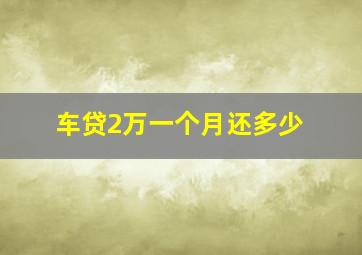 车贷2万一个月还多少